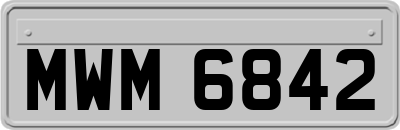 MWM 6842